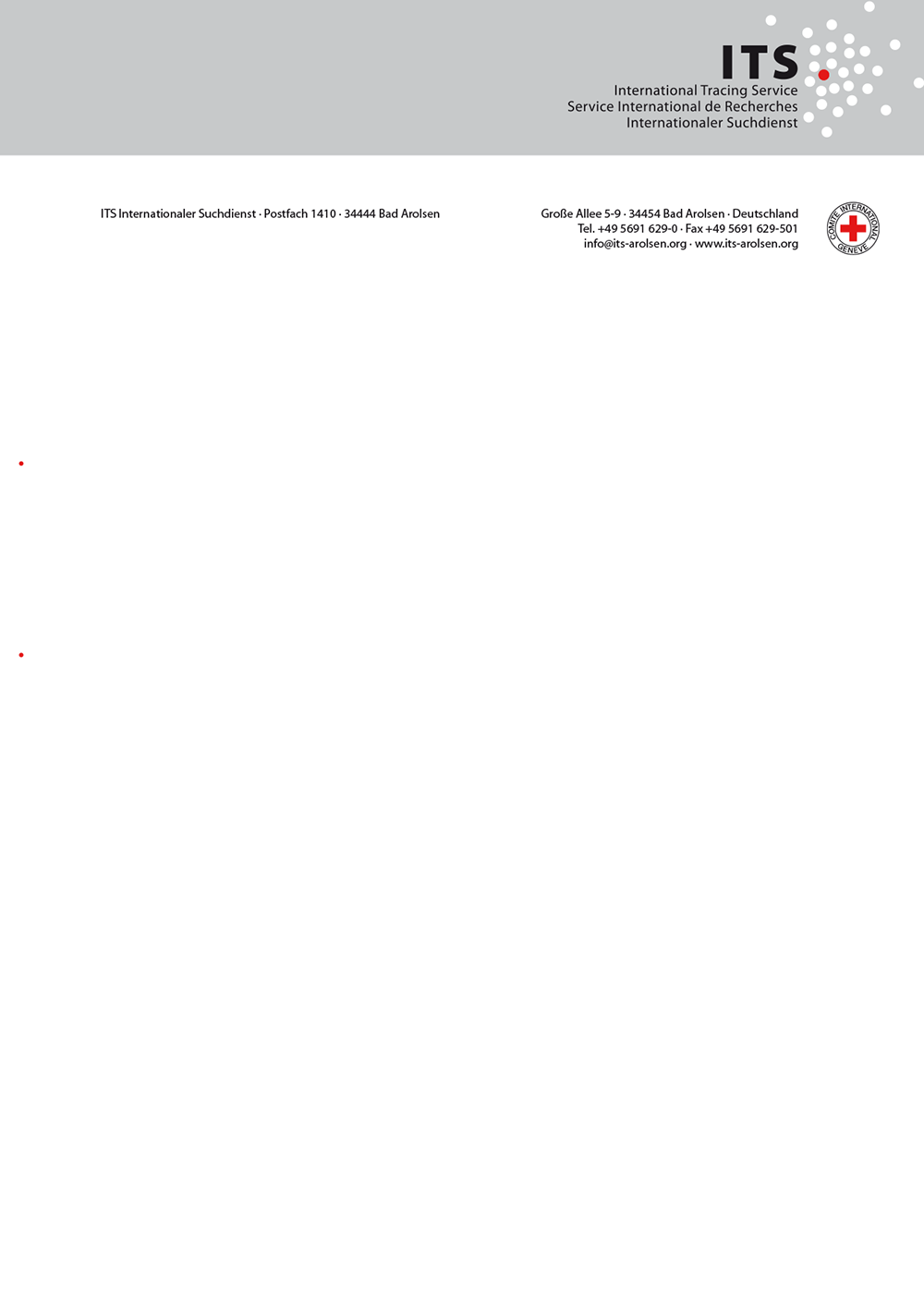 ITS
International Tracing Service
Service International de Recherches
Internationaler Suchdienst

ITS Internationaler Suchdienst · Postfach 1410 · 34444 Bad Arolsen

Große Allee 5-9 · 34454 Bad Arolsen · Deutschland
Tel. +49 5691 629-0 · Fax +49 5691 629-501
info@its-arolsen.org · www.its-arolsen.org

COMITE INTERNATIONAL GENEVE